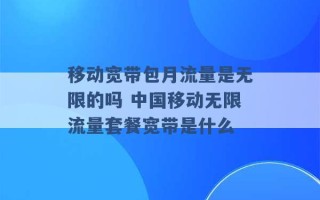 移动宽带包月流量是无限的吗 中国移动无限流量套餐宽带是什么